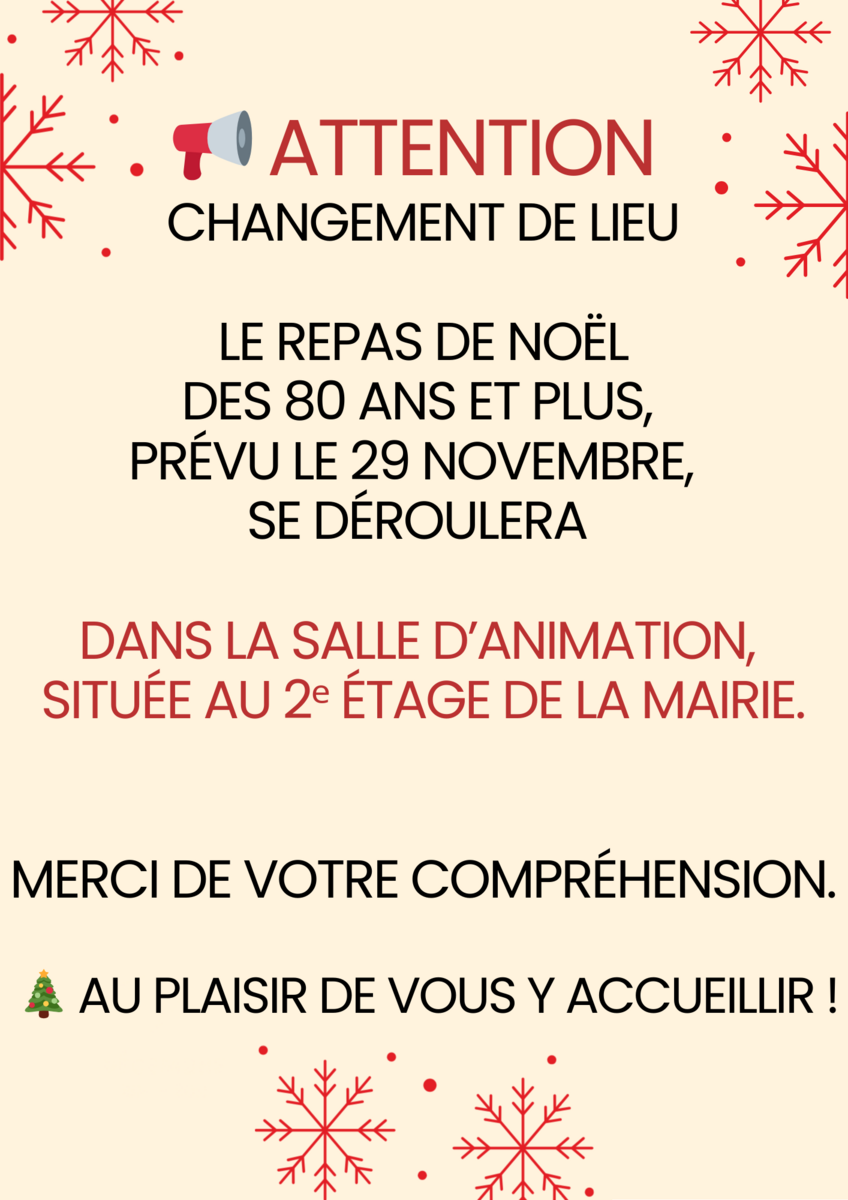 ATTENTION
CHANGEMENT DE LIEU

LE REPAS DE NOËL DES 80 ANS ET PLUS, PRÉVU LE 29 NOVEMBRE, SE DÉROULERA

DANS LA SALLE D'ANIMATION, SITUÉE AU 2e ÉTAGE DE LA MAIRIE.

MERCI DE VOTRE COMPRÉHENSION.

AU PLAISIR DE VOUS Y ACCUEILLIR !